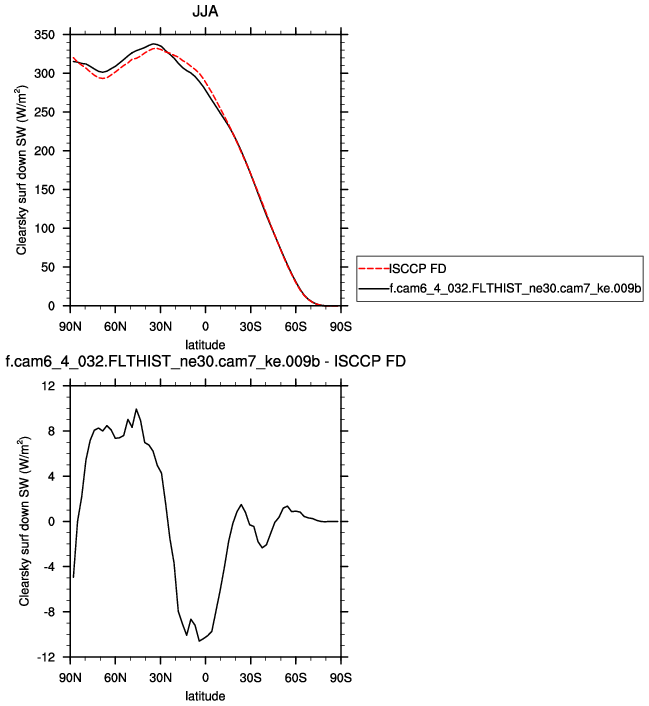 JJA

Clearsky surf down SW (W/m$^2$)

350
300
250
200
150
100
50
0

90N 60N 30N 0 30S 60S 90S

latitude

ISCCP FD
f.cam6_4_032.FLTHIST_ne30.cam7_ke.009b

f.cam6_4_032.FLTHIST_ne30.cam7_ke.009b - ISCCP FD

Clearsky surf down SW (W/m$^2$)

12
8
4
0
-4
-8
-12

90N 60N 30N 0 30S 60S 90S

latitude